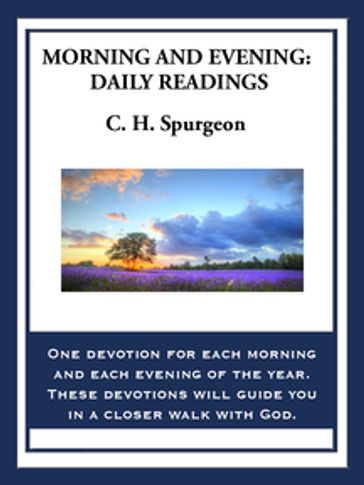 MORNING AND EVENING: DAILY READINGS

C. H. Spurgeon

ONE DEVOTION FOR EACH MORNING AND EACH EVENING OF THE YEAR. THESE DEVOTIONS WILL GUIDE YOU IN A CLOSER WALK WITH GOD.